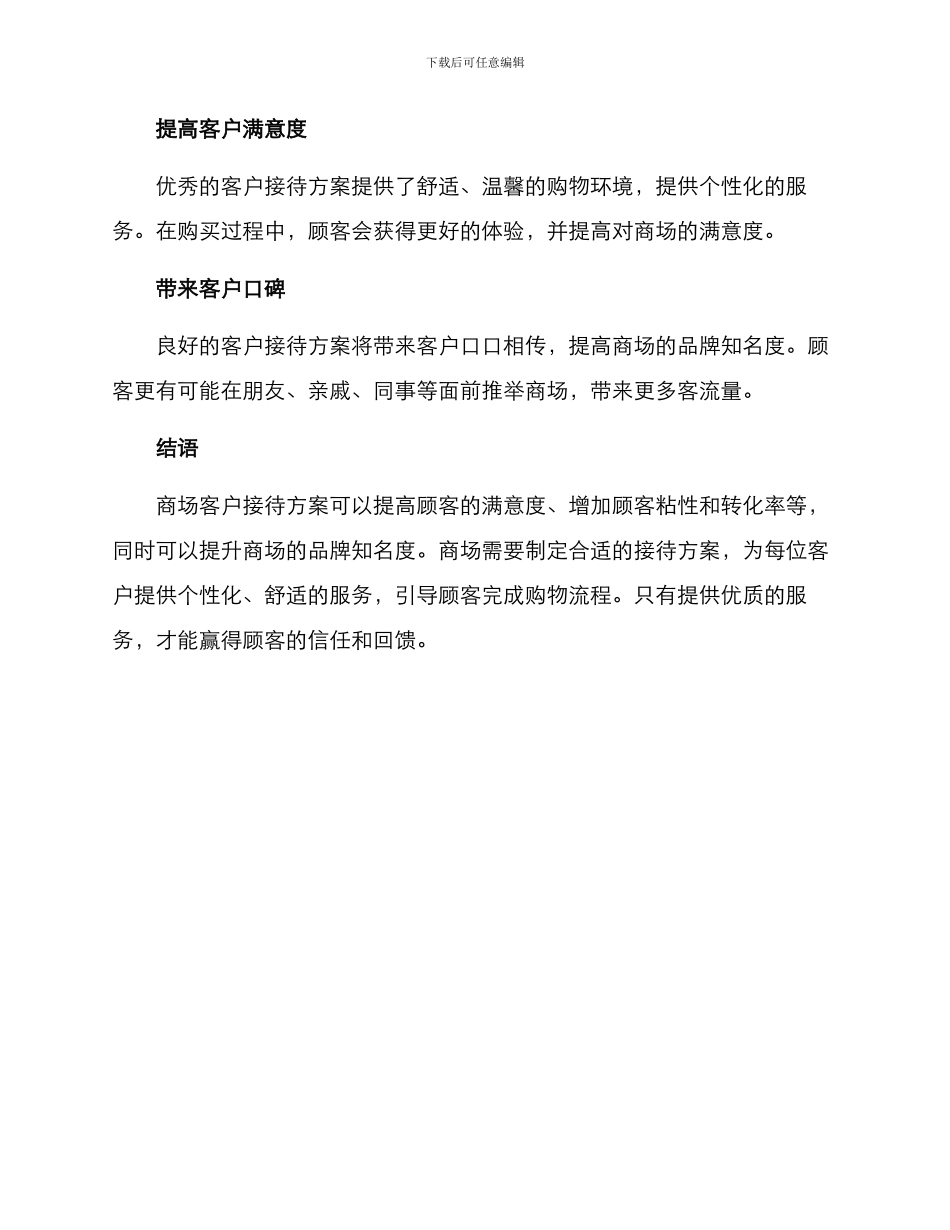 下载后可任意编辑

提高客户满意度

优秀的客户接待方案提供了舒适、温馨的购物环境，提供个性化的服务。在购买过程中，顾客会获得更好的体验，并提高对商场的满意度。

带来客户口碑

良好的客户接待方案将带来客户口口相传，提高商场的品牌知名度。顾客更有可能在朋友、亲戚、同事等面前推举商场，带来更多客流量。

结语

商场客户接待方案可以提高顾客的满意度、增加顾客粘性和转化率等，同时可以提升商场的品牌知名度。商场需要制定合适的接待方案，为每位客户提供个性化、舒适的服务，引导顾客完成购物流程。只有提供优质的服务，才能赢得顾客的信任和回馈。